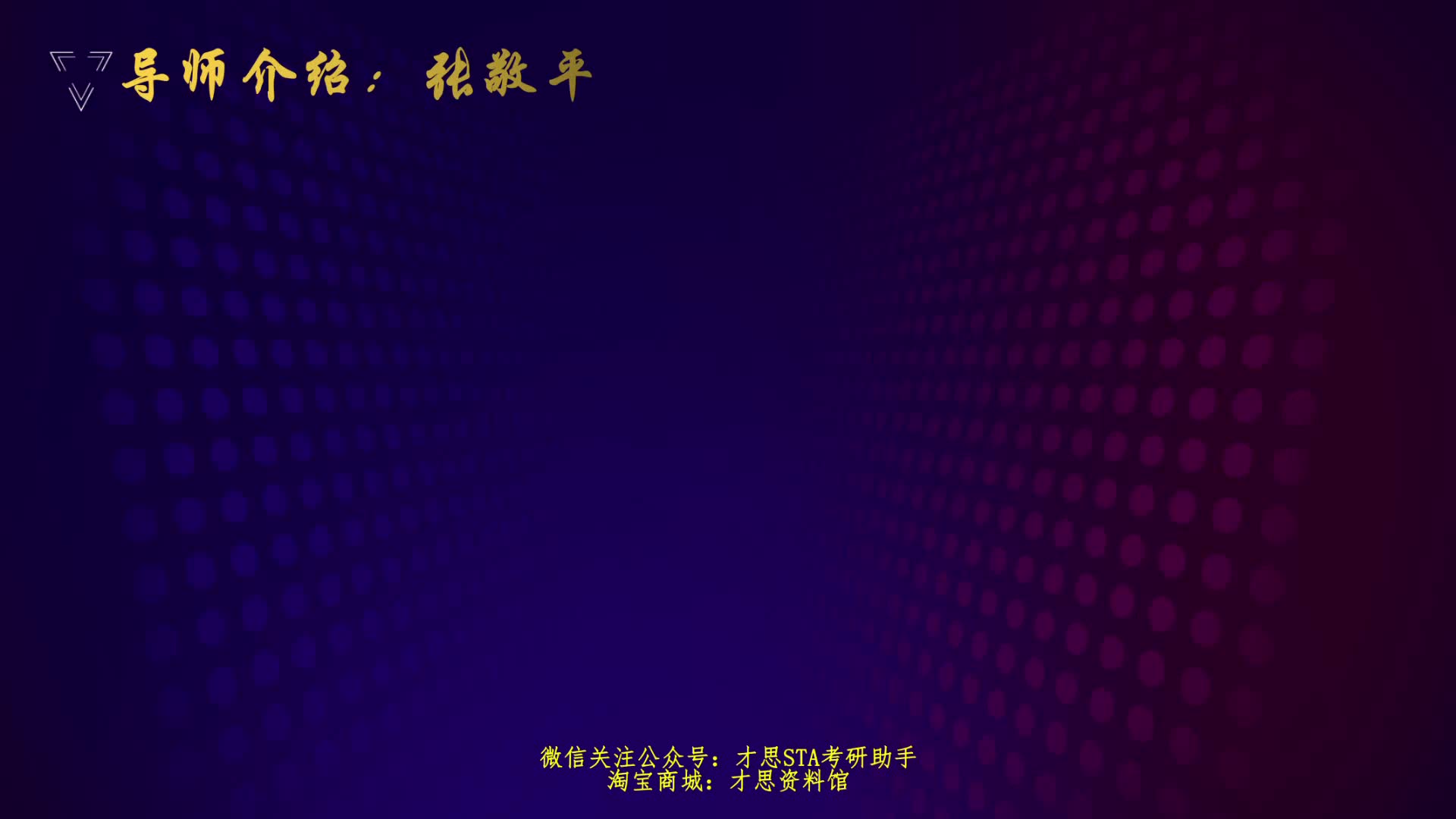 导师介绍：张敬平

微信关注公众号：才思STA考研助手
淘宝商城：才思资料馆